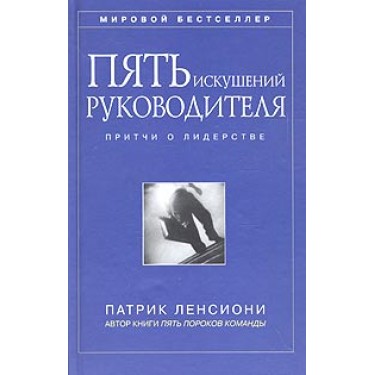 МИРОВОЙ БЕСТСЕЛЛЕР

ПЯТЬ ИСКУШЕНИЙ РУКОВОДИТЕЛЯ

ПРИТЧИ О ЛИДЕРСТВЕ

ПАТРИК ЛЕНСИОНИ
АВТОР КНИГИ ПЯТЬ ПОРОКОВ КОМАНДЫ